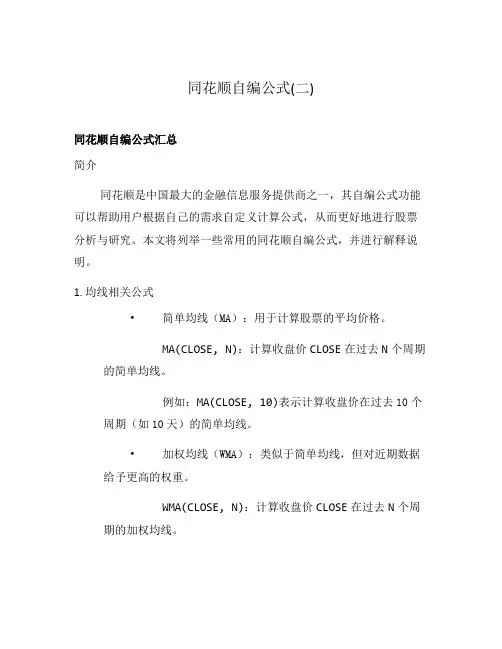 同花顺自编公式(二)

同花顺自编公式汇总

简介

同花顺是中国最大的金融信息服务提供商之一，其自编公式功能可以帮助用户根据自己的需求自定义计算公式，从而更好地进行股票分析与研究。本文将列举一些常用的同花顺自编公式，并进行解释说明。

1. 均线相关公式

• 简单均线（MA）：用于计算股票的平均价格。

MA(CLOSE, N)：计算收盘价 CLOSE 在过去 N 个周期的简单均线。

例如：MA(CLOSE, 10)表示计算收盘价在过去 10 个周期（如 10 天）的简单均线。

• 加权均线（WMA）：类似于简单均线，但对近期数据给予更高的权重。

WMA(CLOSE, N)：计算收盘价 CLOSE 在过去 N 个周期的加权均线。